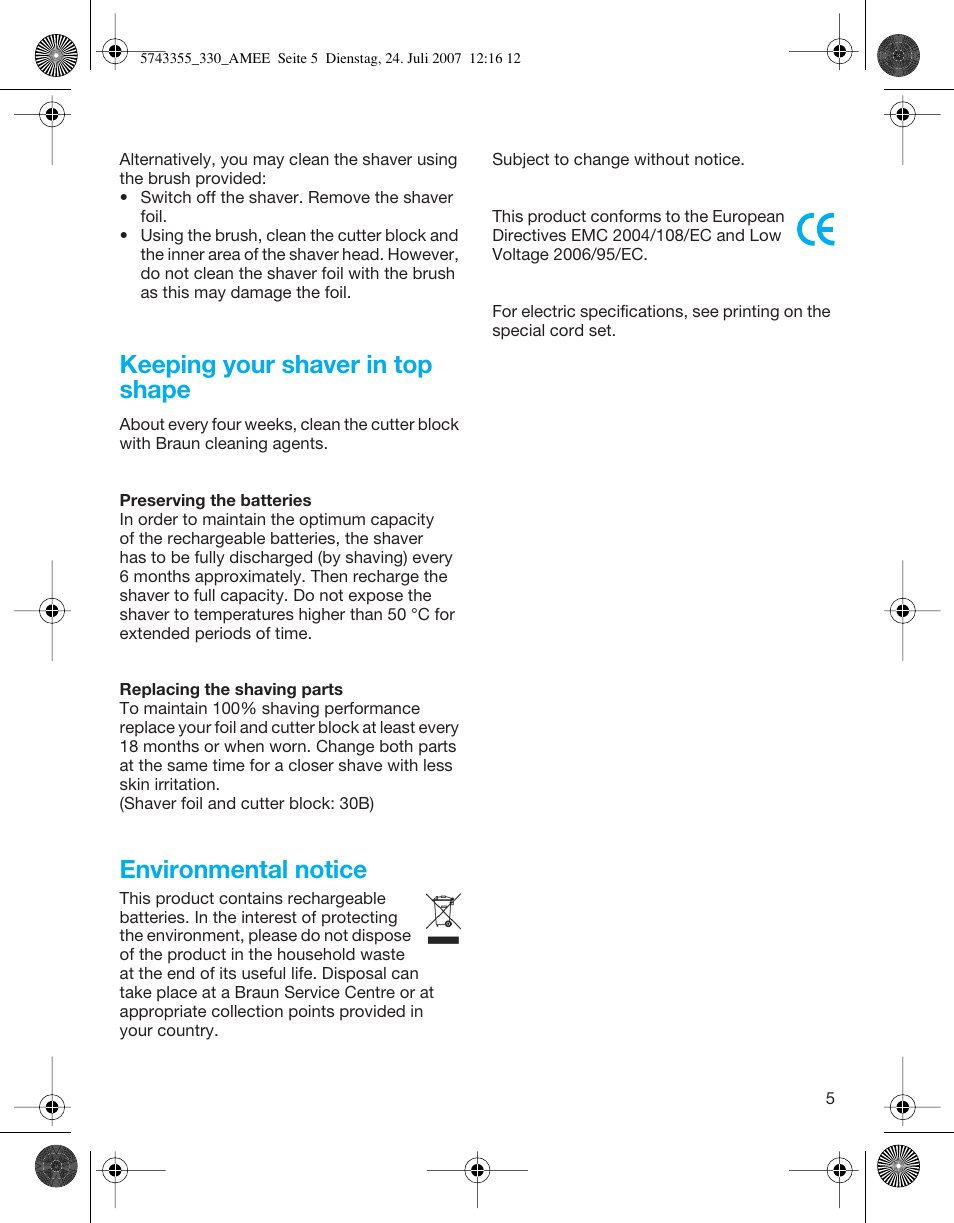 5743355_330_AMEE Seite 5 Dienstag, 24. Juli 2007 12:16 12

Alternatively, you may clean the shaver using the brush provided:
• Switch off the shaver. Remove the shaver foil.
• Using the brush, clean the cutter block and the inner area of the shaver head. However, do not clean the shaver foil with the brush as this may damage the foil.

Keeping your shaver in top shape

About every four weeks, clean the cutter block with Braun cleaning agents.

Preserving the batteries
In order to maintain the optimum capacity of the rechargeable batteries, the shaver has to be fully discharged (by shaving) every 6 months approximately. Then recharge the shaver to full capacity. Do not expose the shaver to temperatures higher than 50 °C for extended periods of time.

Replacing the shaving parts
To maintain 100% shaving performance replace your foil and cutter block at least every 18 months or when worn. Change both parts at the same time for a closer shave with less skin irritation.
(Shaver foil and cutter block: 30B)

Environmental notice

This product contains rechargeable batteries. In the interest of protecting the environment, please do not dispose of the product in the household waste at the end of its useful life. Disposal can take place at a Braun Service Centre or at appropriate collection points provided in your country.

Subject to change without notice.

This product conforms to the European Directives EMC 2004/108/EC and Low Voltage 2006/95/EC.

CE

For electric specifications, see printing on the special cord set.

5